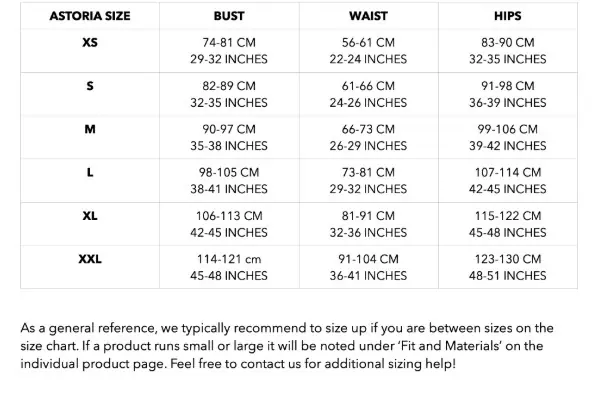 | ASTORIA SIZE | BUST | WAIST | HIPS |
|---|---|---|---|
| XS | 74-81 CM 29-32 INCHES | 56-61 CM 22-24 INCHES | 83-90 CM 32-35 INCHES |
| S | 82-89 CM 32-35 INCHES | 61-66 CM 24-26 INCHES | 91-98 CM 36-39 INCHES |
| M | 90-97 CM 35-38 INCHES | 66-73 CM 26-29 INCHES | 99-106 CM 39-42 INCHES |
| L | 98-105 CM 38-41 INCHES | 73-81 CM 29-32 INCHES | 107-114 CM 42-45 INCHES |
| XL | 106-113 CM 42-45 INCHES | 81-91 CM 32-36 INCHES | 115-122 CM 45-48 INCHES |
| XXL | 114-121 cm 45-48 INCHES | 91-104 CM 36-41 INCHES | 123-130 CM 48-51 INCHES |

As a general reference, we typically recommend to size up if you are between sizes on the size chart. If a product runs small or large it will be noted under 'Fit and Materials' on the individual product page. Feel free to contact us for additional sizing help!